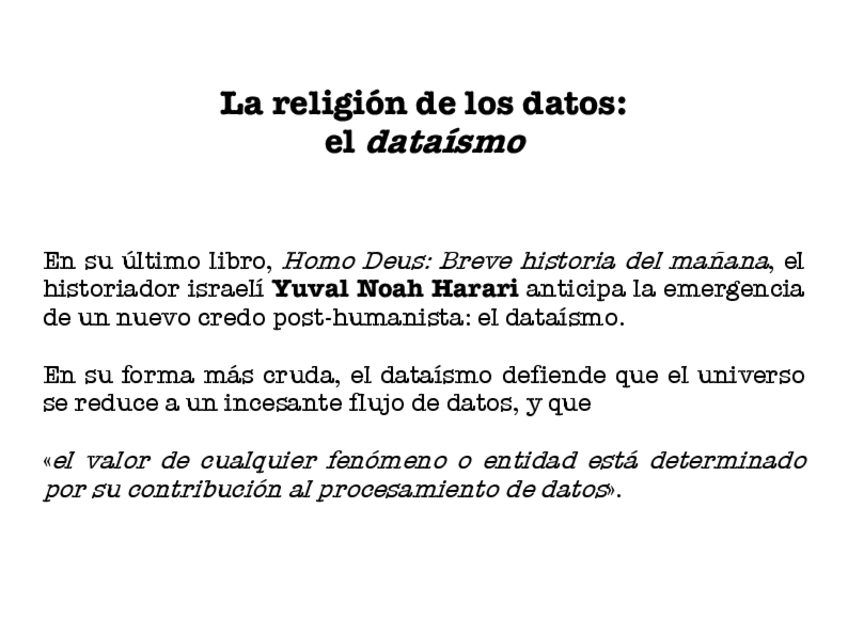 La religión de los datos:
el dataísmo

En su último libro, Homo Deus: Breve historia del mañana, el historiador israelí Yuval Noah Harari anticipa la emergencia de un nuevo credo post-humanista: el dataísmo.

En su forma más cruda, el dataísmo defiende que el universo se reduce a un incesante flujo de datos, y que

«el valor de cualquier fenómeno o entidad está determinado por su contribución al procesamiento de datos».